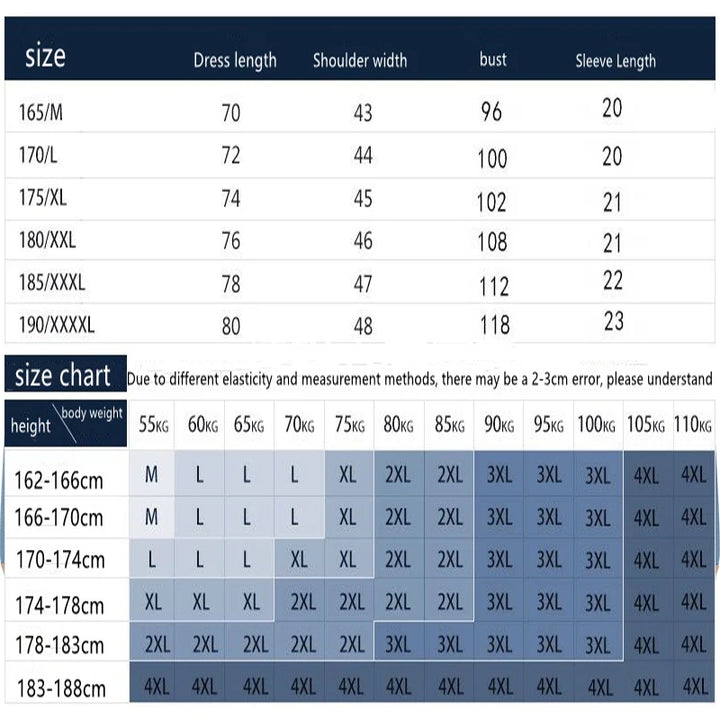 | size | Dress length | Shoulder width | bust | Sleeve Length |
|---|---|---|---|---|
| 165/M | 70 | 43 | 96 | 20 |
| 170/L | 72 | 44 | 100 | 20 |
| 175/XL | 74 | 45 | 102 | 21 |
| 180/XXL | 76 | 46 | 108 | 21 |
| 185/XXXL | 78 | 47 | 112 | 22 |
| 190/XXXXL | 80 | 48 | 118 | 23 |

size chart Due to different elasticity and measurement methods, there may be a 2-3cm error, please understand

| height \ body weight | 55KG | 60KG | 65KG | 70KG | 75KG | 80KG | 85KG | 90KG | 95KG | 100KG | 105KG | 110KG |
|---|---|---|---|---|---|---|---|---|---|---|---|---|
| 162-166cm | M | L | L | L | XL | 2XL | 2XL | 3XL | 3XL | 3XL | 4XL | 4XL |
| 166-170cm | M | L | L | L | XL | 2XL | 2XL | 3XL | 3XL | 3XL | 4XL | 4XL |
| 170-174cm | L | L | L | XL | XL | 2XL | 2XL | 3XL | 3XL | 3XL | 4XL | 4XL |
| 174-178cm | XL | XL | XL | 2XL | 2XL | 2XL | 2XL | 3XL | 3XL | 3XL | 4XL | 4XL |
| 178-183cm | 2XL | 2XL | 2XL | 2XL | 2XL | 3XL | 3XL | 3XL | 3XL | 3XL | 4XL | 4XL |
| 183-188cm | 4XL | 4XL | 4XL | 4XL | 4XL | 4XL | 4XL | 4XL | 4XL | 4XL | 4XL | 4XL |